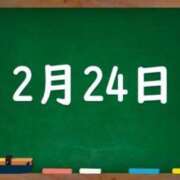 2月24日